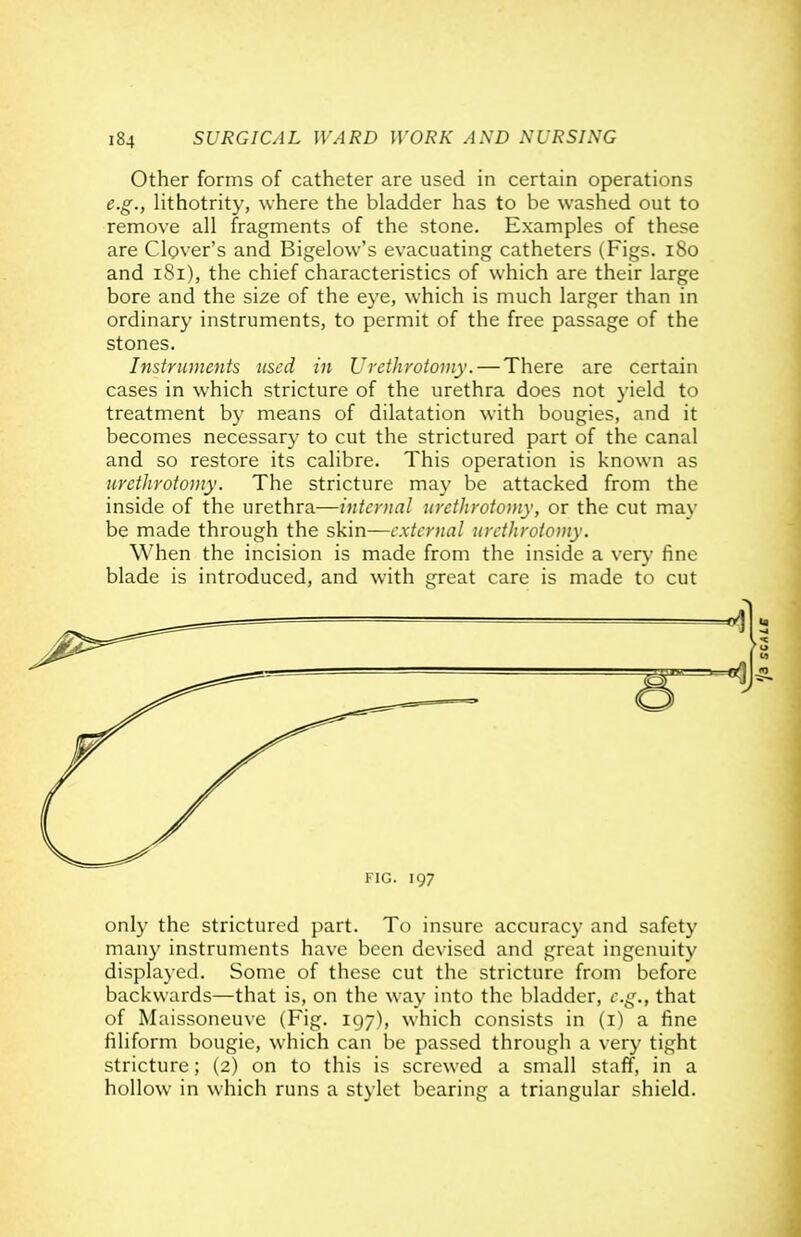 184 SURGICAL WARD WORK AND NURSING

Other forms of catheter are used in certain operations e.g., lithotrity, where the bladder has to be washed out to remove all fragments of the stone. Examples of these are Clover's and Bigelow's evacuating catheters (Figs. 180 and 181), the chief characteristics of which are their large bore and the size of the eye, which is much larger than in ordinary instruments, to permit of the free passage of the stones.

Instruments used in Urethrotomy.—There are certain cases in which stricture of the urethra does not yield to treatment by means of dilatation with bougies, and it becomes necessary to cut the strictured part of the canal and so restore its calibre. This operation is known as urethrotomy. The stricture may be attacked from the inside of the urethra—internal urethrotomy, or the cut may be made through the skin—external urethrotomy.

When the incision is made from the inside a very fine blade is introduced, and with great care is made to cut

1/3 SCALE

FIG. 197

only the strictured part. To insure accuracy and safety many instruments have been devised and great ingenuity displayed. Some of these cut the stricture from before backwards—that is, on the way into the bladder, e.g., that of Maissoneuve (Fig. 197), which consists in (1) a fine filiform bougie, which can be passed through a very tight stricture; (2) on to this is screwed a small staff, in a hollow in which runs a stylet bearing a triangular shield.